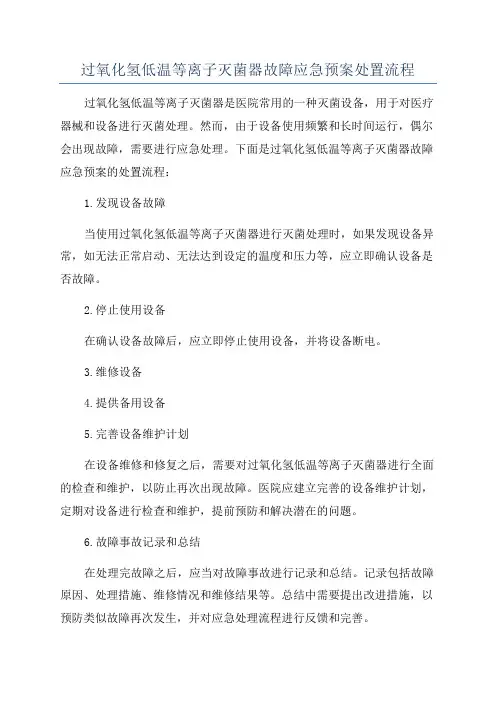 过氧化氢低温等离子灭菌器故障应急预案处置流程

过氧化氢低温等离子灭菌器是医院常用的一种灭菌设备，用于对医疗器械和设备进行灭菌处理。然而，由于设备使用频繁和长时间运行，偶尔会出现故障，需要进行应急处理。下面是过氧化氢低温等离子灭菌器故障应急预案的处置流程：

1.发现设备故障

当使用过氧化氢低温等离子灭菌器进行灭菌处理时，如果发现设备异常，如无法正常启动、无法达到设定的温度和压力等，应立即确认设备是否故障。

2.停止使用设备

在确认设备故障后，应立即停止使用设备，并将设备断电。

3.维修设备

4.提供备用设备

5.完善设备维护计划

在设备维修和修复之后，需要对过氧化氢低温等离子灭菌器进行全面的检查和维护，以防止再次出现故障。医院应建立完善的设备维护计划，定期对设备进行检查和维护，提前预防和解决潜在的问题。

6.故障事故记录和总结

在处理完故障之后，应当对故障事故进行记录和总结。记录包括故障原因、处理措施、维修情况和维修结果等。总结中需要提出改进措施，以预防类似故障再次发生，并对应急处理流程进行反馈和完善。